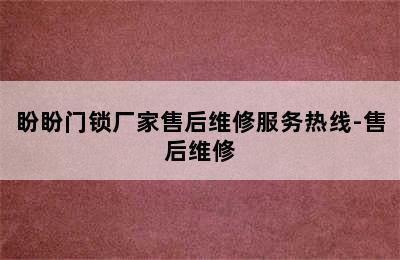 盼盼门锁厂家售后维修服务热线-售后维修